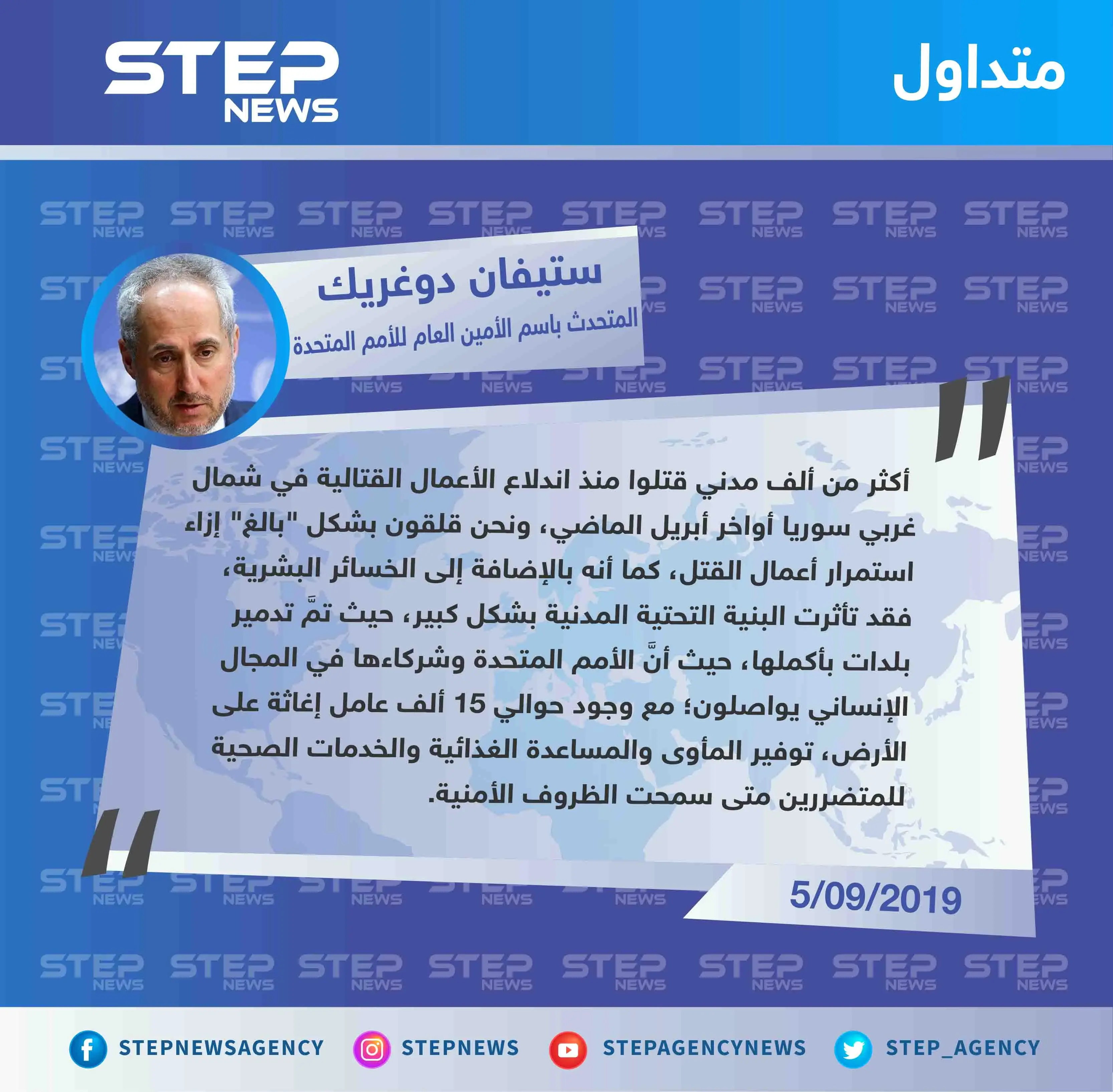 متداول

STEP NEWS

ستيفان دوغريك
المتحدث باسم الأمين العام للأمم المتحدة

أكثر من ألف مدني قتلوا منذ اندلاع الأعمال القتالية في شمال غربي سوريا أواخر أبريل الماضي، ونحن قلقون بشكل "بالغ" إزاء استمرار أعمال القتل، كما أنه بالإضافة إلى الخسائر البشرية، فقد تأثرت البنية التحتية المدنية بشكل كبير، حيث تمَّ تدمير بلدات بأكملها، حيث أنَّ الأمم المتحدة وشركاءها في المجال الإنساني يواصلون؛ مع وجود حوالي 15 ألف عامل إغاثة على الأرض، توفير المأوى والمساعدة الغذائية والخدمات الصحية للمتضررين متى سمحت الظروف الأمنية.

5/09/2019

STEPNEWSAGENCY STEPNEWS STEPAGENCYNEWS STEP_AGENCY